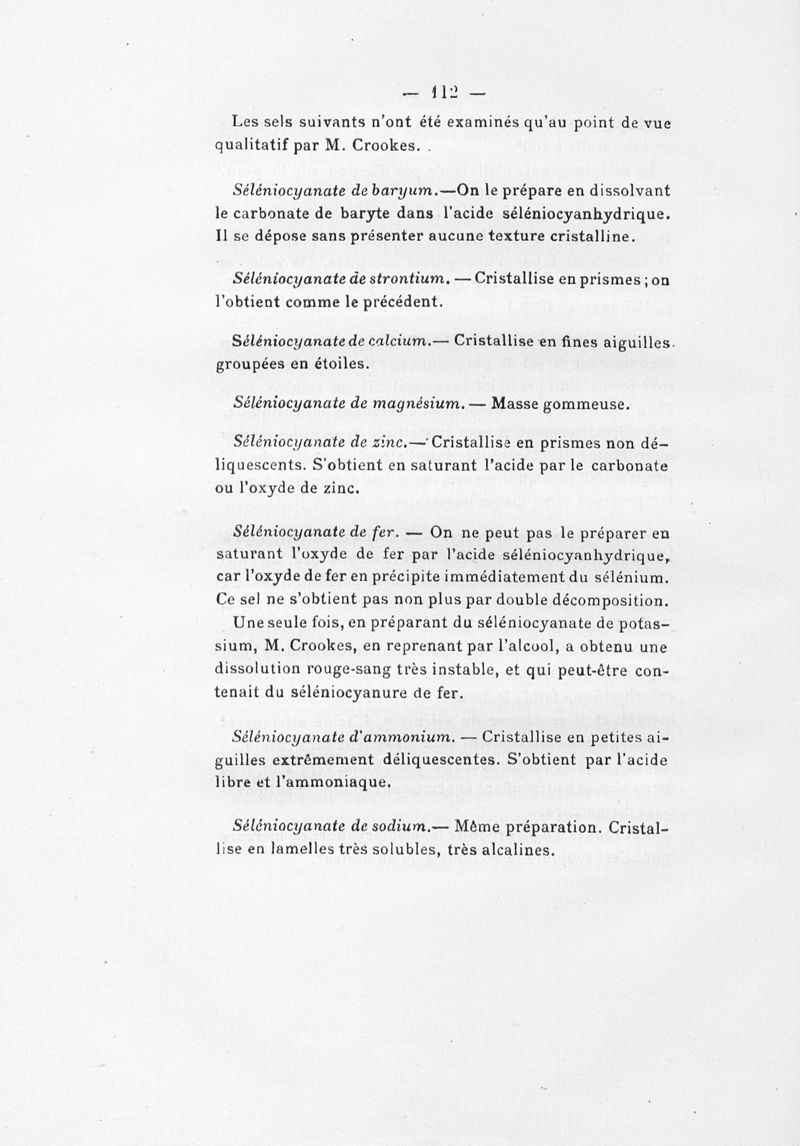 — 112 —

Les sels suivants n'ont été examinés qu'au point de vue qualitatif par M. Crookes.

Séléniocyanate de baryum.—On le prépare en dissolvant le carbonate de baryte dans l'acide séléniocyanhydrique. Il se dépose sans présenter aucune texture cristalline.

Séléniocyanate de strontium. — Cristallise en prismes ; on l'obtient comme le précédent.

Séléniocyanate de calcium.— Cristallise en fines aiguilles groupées en étoiles.

Séléniocyanate de magnésium. — Masse gommeuse.

Séléniocyanate de zinc.— Cristallise en prismes non déliquescents. S'obtient en saturant l'acide par le carbonate ou l'oxyde de zinc.

Séléniocyanate de fer. — On ne peut pas le préparer en saturant l'oxyde de fer par l'acide séléniocyanhydrique, car l'oxyde de fer en précipite immédiatement du sélénium. Ce sel ne s'obtient pas non plus par double décomposition.

Une seule fois, en préparant du séléniocyanate de potassium, M. Crookes, en reprenant par l'alcool, a obtenu une dissolution rouge-sang très instable, et qui peut-être contenait du séléniocyanure de fer.

Séléniocyanate d'ammonium. — Cristallise en petites aiguilles extrêmement déliquescentes. S'obtient par l'acide libre et l'ammoniaque.

Séléniocyanate de sodium.— Même préparation. Cristallise en lamelles très solubles, très alcalines.